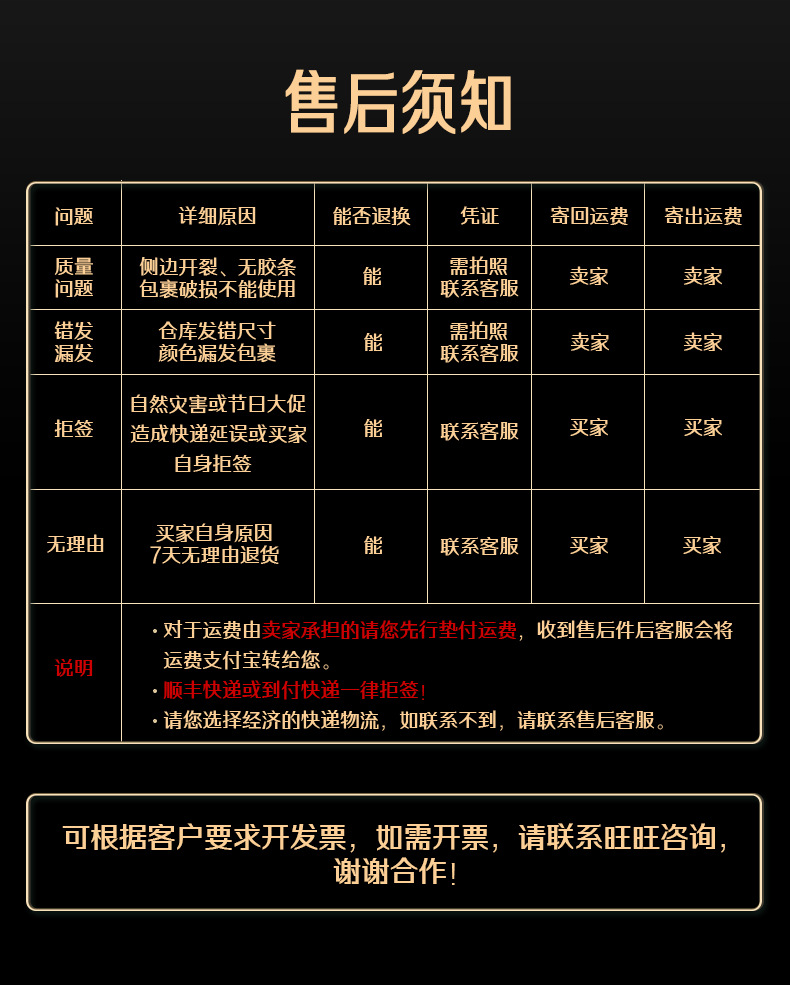 售后须知

| 问题 | 详细原因 | 能否退换 | 凭证 | 寄回运费 | 寄出运费 |
|---|---|---|---|---|---|
| 质量问题 | 侧边开裂、无胶条包裹破损不能使用 | 能 | 需拍照联系客服 | 卖家 | 卖家 |
| 错发漏发 | 仓库发错尺寸颜色漏发包裹 | 能 | 需拍照联系客服 | 卖家 | 卖家 |
| 拒签 | 自然灾害或节日大促造成快递延误或买家自身拒签 | 能 | 联系客服 | 买家 | 买家 |
| 无理由 | 买家自身原因7天无理由退货 | 能 | 联系客服 | 买家 | 买家 |
| 说明 | • 对于运费由卖家承担的请您先行垫付运费，收到售后件后客服会将运费支付宝转给您。 • 顺丰快递或到付快递一律拒签！ • 请您选择经济的快递物流，如联系不到，请联系售后客服。 | | | | |

可根据客户要求开发票，如需开票，请联系旺旺咨询，谢谢合作！